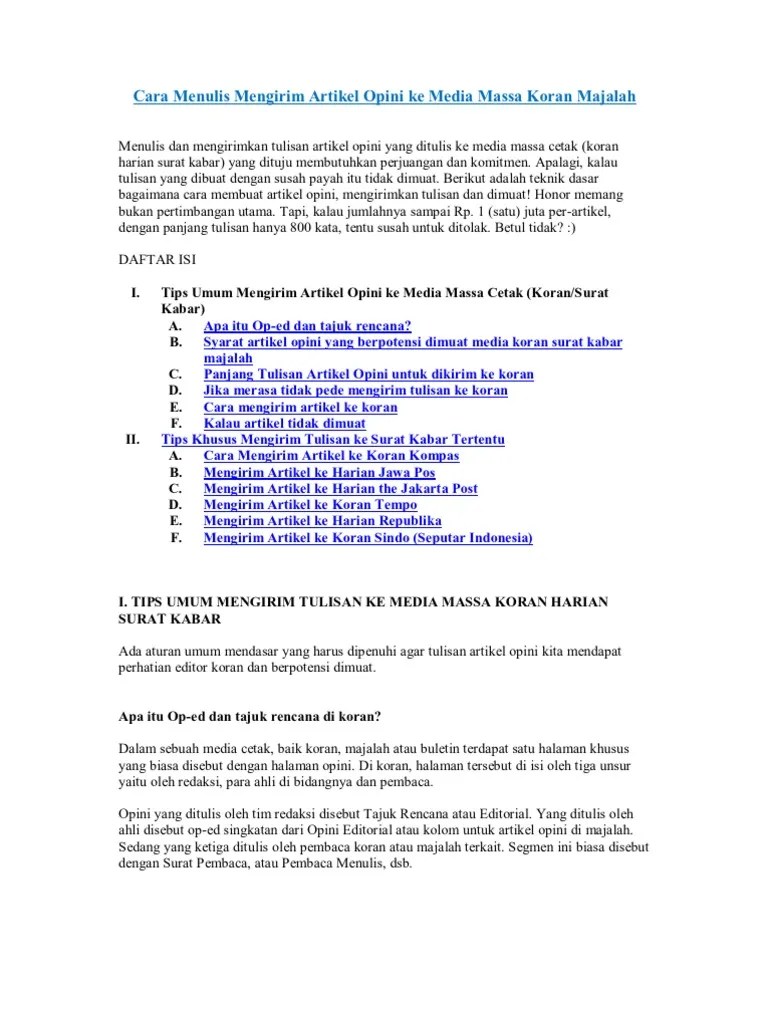 Cara Menulis Mengirim Artikel Opini ke Media Massa Koran Majalah

Menulis dan mengirimkan tulisan artikel opini yang ditulis ke media massa cetak (koran harian surat kabar) yang dituju membutuhkan perjuangan dan komitmen. Apalagi, kalau tulisan yang dibuat dengan susah payah itu tidak dimuat. Berikut adalah teknik dasar bagaimana cara membuat artikel opini, mengirimkan tulisan dan dimuat! Honor memang bukan pertimbangan utama. Tapi, kalau jumlahnya sampai Rp. 1 (satu) juta per-artikel, dengan panjang tulisan hanya 800 kata, tentu susah untuk ditolak. Betul tidak? :)

DAFTAR ISI

I. Tips Umum Mengirim Artikel Opini ke Media Massa Cetak (Koran/Surat Kabar)
A. Apa itu Op-ed dan tajuk rencana?
B. Syarat artikel opini yang berpotensi dimuat media koran surat kabar majalah
C. Panjang Tulisan Artikel Opini untuk dikirim ke koran
D. Jika merasa tidak pede mengirim tulisan ke koran
E. Cara mengirim artikel ke koran
F. Kalau artikel tidak dimuat
II. Tips Khusus Mengirim Tulisan ke Surat Kabar Tertentu
A. Cara Mengirim Artikel ke Koran Kompas
B. Mengirim Artikel ke Harian Jawa Pos
C. Mengirim Artikel ke Harian the Jakarta Post
D. Mengirim Artikel ke Koran Tempo
E. Mengirim Artikel ke Harian Republika
F. Mengirim Artikel ke Koran Sindo (Seputar Indonesia)

I. TIPS UMUM MENGIRIM TULISAN KE MEDIA MASSA KORAN HARIAN SURAT KABAR

Ada aturan umum mendasar yang harus dipenuhi agar tulisan artikel opini kita mendapat perhatian editor koran dan berpotensi dimuat.

Apa itu Op-ed dan tajuk rencana di koran?

Dalam sebuah media cetak, baik koran, majalah atau buletin terdapat satu halaman khusus yang biasa disebut dengan halaman opini. Di koran, halaman tersebut di isi oleh tiga unsur yaitu oleh redaksi, para ahli di bidangnya dan pembaca.

Opini yang ditulis oleh tim redaksi disebut Tajuk Rencana atau Editorial. Yang ditulis oleh ahli disebut op-ed singkatan dari Opini Editorial atau kolom untuk artikel opini di majalah. Sedang yang ketiga ditulis oleh pembaca koran atau majalah terkait. Segmen ini biasa disebut dengan Surat Pembaca, atau Pembaca Menulis, dsb.